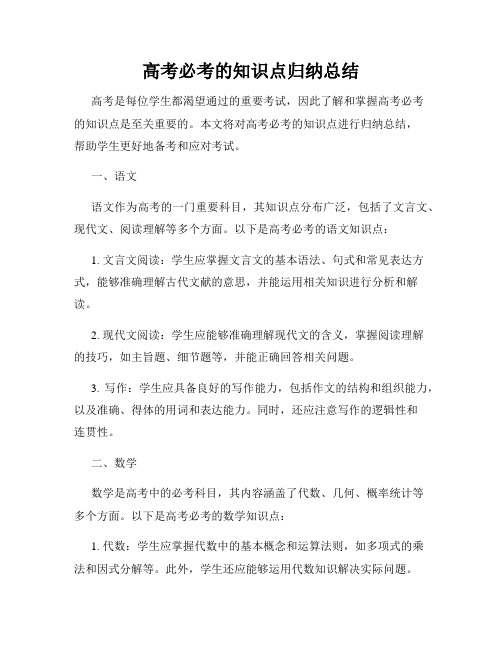 高考必考的知识点归纳总结

高考是每位学生都渴望通过的重要考试，因此了解和掌握高考必考的知识点是至关重要的。本文将对高考必考的知识点进行归纳总结，帮助学生更好地备考和应对考试。

一、语文

语文作为高考的一门重要科目，其知识点分布广泛，包括了文言文、现代文、阅读理解等多个方面。以下是高考必考的语文知识点：

1. 文言文阅读：学生应掌握文言文的基本语法、句式和常见表达方式，能够准确理解古代文献的意思，并能运用相关知识进行分析和解读。

2. 现代文阅读：学生应能够准确理解现代文的含义，掌握阅读理解的技巧，如主旨题、细节题等，并能正确回答相关问题。

3. 写作：学生应具备良好的写作能力，包括作文的结构和组织能力，以及准确、得体的用词和表达能力。同时，还应注意写作的逻辑性和连贯性。

二、数学

数学是高考中的必考科目，其内容涵盖了代数、几何、概率统计等多个方面。以下是高考必考的数学知识点：

1. 代数：学生应掌握代数中的基本概念和运算法则，如多项式的乘法和因式分解等。此外，学生还应能够运用代数知识解决实际问题。